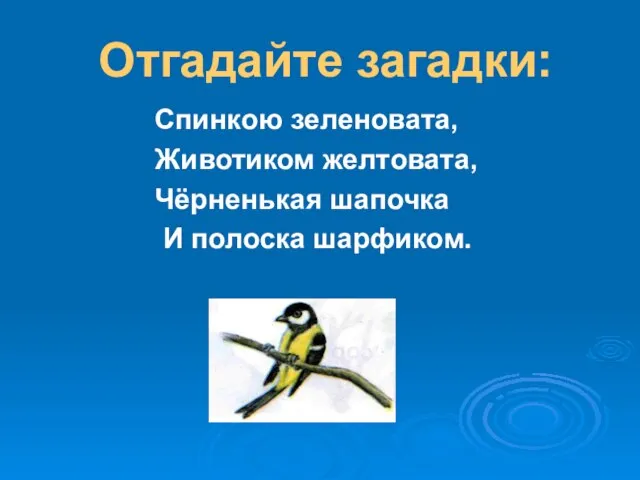 Отгадайте загадки:

Спинкою зеленовата,
Животиком желтовата,
Чёрненькая шапочка
И полоска шарфиком.